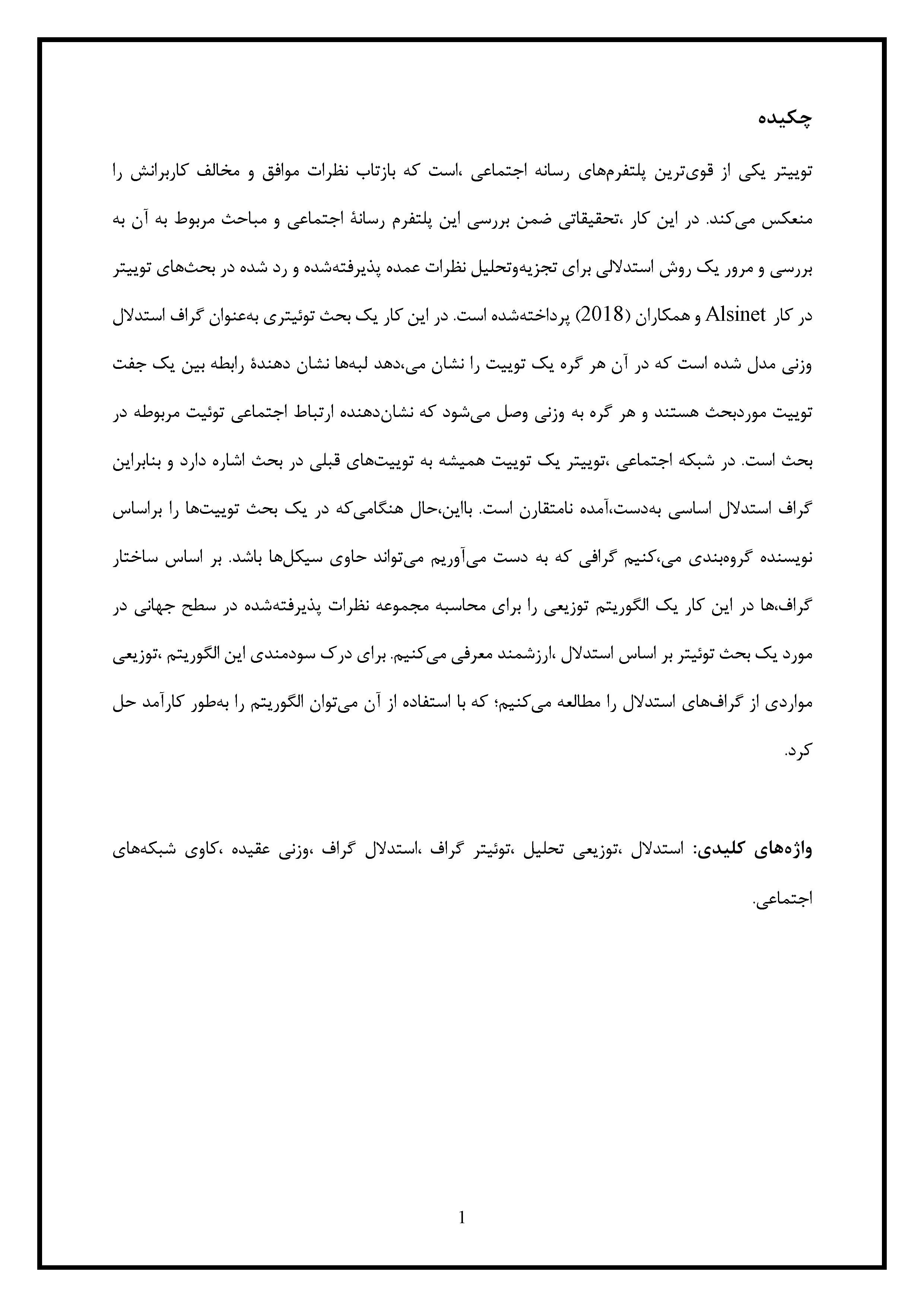 چکیده

توییتر یکی از قوی‌ترین پلتفرم‌های رسانه اجتماعی ،است که بازتاب نظرات موافق و مخالف کاربرانش را منعکس می‌کند. در این کار ،تحقیقاتی ضمن بررسی این پلتفرم رسانهٔ اجتماعی و مباحث مربوط به آن به بررسی و مرور یک روش استدلالی برای تجزیه‌وتحلیل نظرات عمده پذیرفته‌شده و رد شده در بحث‌های توییتر در کار Alsinet و همکاران (2018) پرداخته‌شده است. در این کار یک بحث توئیتری به‌عنوان گراف استدلال وزنی مدل شده است که در آن هر گره یک توییت را نشان می،دهد لبه‌ها نشان دهندهٔ رابطه بین یک جفت توییت موردبحث هستند و هر گره به وزنی وصل می‌شود که نشان‌دهنده ارتباط اجتماعی توئیت مربوطه در بحث است. در شبکه اجتماعی ،توییتر یک توییت همیشه به توییت‌های قبلی در بحث اشاره دارد و بنابراین گراف استدلال اساسی به‌دست،آمده نامتقارن است. بااین،حال هنگامی‌که در یک بحث توییت‌ها را براساس نویسنده گروه‌بندی می،کنیم گرافی که به دست می‌آوریم می‌تواند حاوی سیکل‌ها باشد. بر اساس ساختار گراف،ها در این کار یک الگوریتم توزیعی را برای محاسبه مجموعه نظرات پذیرفته‌شده در سطح جهانی در مورد یک بحث توئیتر بر اساس استدلال ،ارزشمند معرفی می‌کنیم. برای درک سودمندی این الگوریتم ،توزیعی مواردی از گراف‌های استدلال را مطالعه می‌کنیم؛ که با استفاده از آن می‌توان الگوریتم را به‌طور کارآمد حل کرد.

واژه‌های کلیدی: استدلال ،توزیعی تحلیل ،توئیتر گراف ،استدلال گراف ،وزنی عقیده ،کاوی شبکه‌های اجتماعی.

1